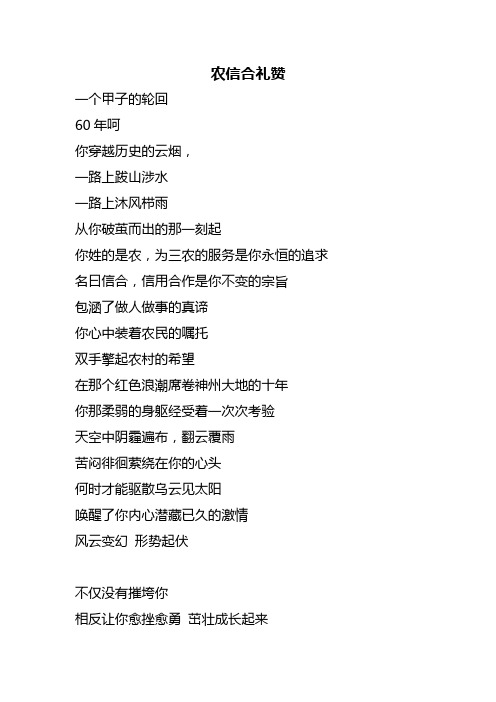 农信合礼赞

一个甲子的轮回

60 年呵

你穿越历史的云烟，

一路上跋山涉水

一路上沐风栉雨

从你破茧而出的那一刻起

你姓的是农，为三农的服务是你永恒的追求

名曰信合，信用合作是你不变的宗旨

包涵了做人做事的真谛

你心中装着农民的嘱托

双手擎起农村的希望

在那个红色浪潮席卷神州大地的十年

你那柔弱的身躯经受着一次次考验

天空中阴霾遍布，翻云覆雨

苦闷徘徊萦绕在你的心头

何时才能驱散乌云见太阳

唤醒了你内心潜藏已久的激情

风云变幻 形势起伏

不仅没有摧垮你

相反让你愈挫愈勇 茁壮成长起来